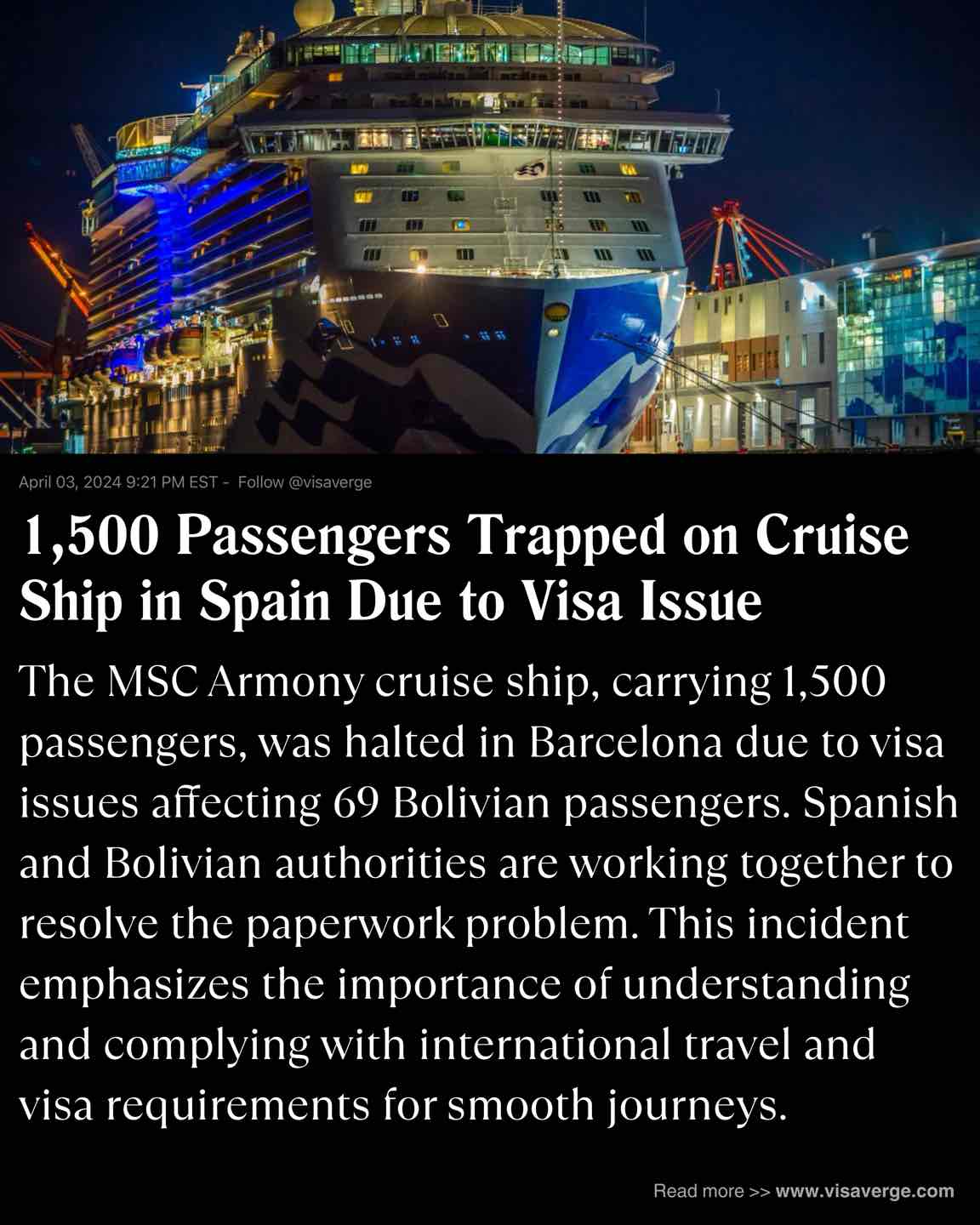 April 03, 2024 9:21 PM EST - Follow @visaverge

1,500 Passengers Trapped on Cruise Ship in Spain Due to Visa Issue

The MSC Armony cruise ship, carrying 1,500 passengers, was halted in Barcelona due to visa issues affecting 69 Bolivian passengers. Spanish and Bolivian authorities are working together to resolve the paperwork problem. This incident emphasizes the importance of understanding and complying with international travel and visa requirements for smooth journeys.

Read more >> www.visaverge.com